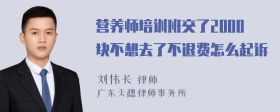 营养师培训班交了2000块不想去了不退费怎么起诉

刘伟长 律师
广东天穗律师事务所